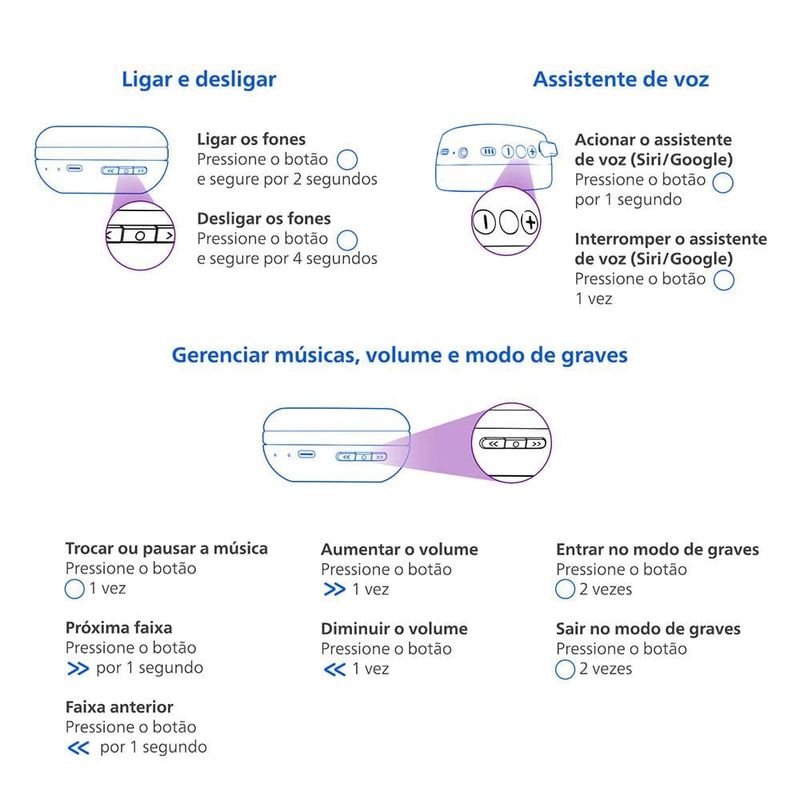 Ligar e desligar

Ligar os fones
Pressione o botão ○ e segure por 2 segundos

Desligar os fones
Pressione o botão ○ e segure por 4 segundos

Assistente de voz

Acionar o assistente de voz (Siri/Google)
Pressione o botão ○ por 1 segundo

Interromper o assistente de voz (Siri/Google)
Pressione o botão ○ 1 vez

Gerenciar músicas, volume e modo de graves

Trocar ou pausar a música
Pressione o botão ○ 1 vez

Próxima faixa
Pressione o botão >> por 1 segundo

Faixa anterior
Pressione o botão << por 1 segundo

Aumentar o volume
Pressione o botão >> 1 vez

Diminuir o volume
Pressione o botão << 1 vez

Entrar no modo de graves
Pressione o botão ○ 2 vezes

Sair no modo de graves
Pressione o botão ○ 2 vezes